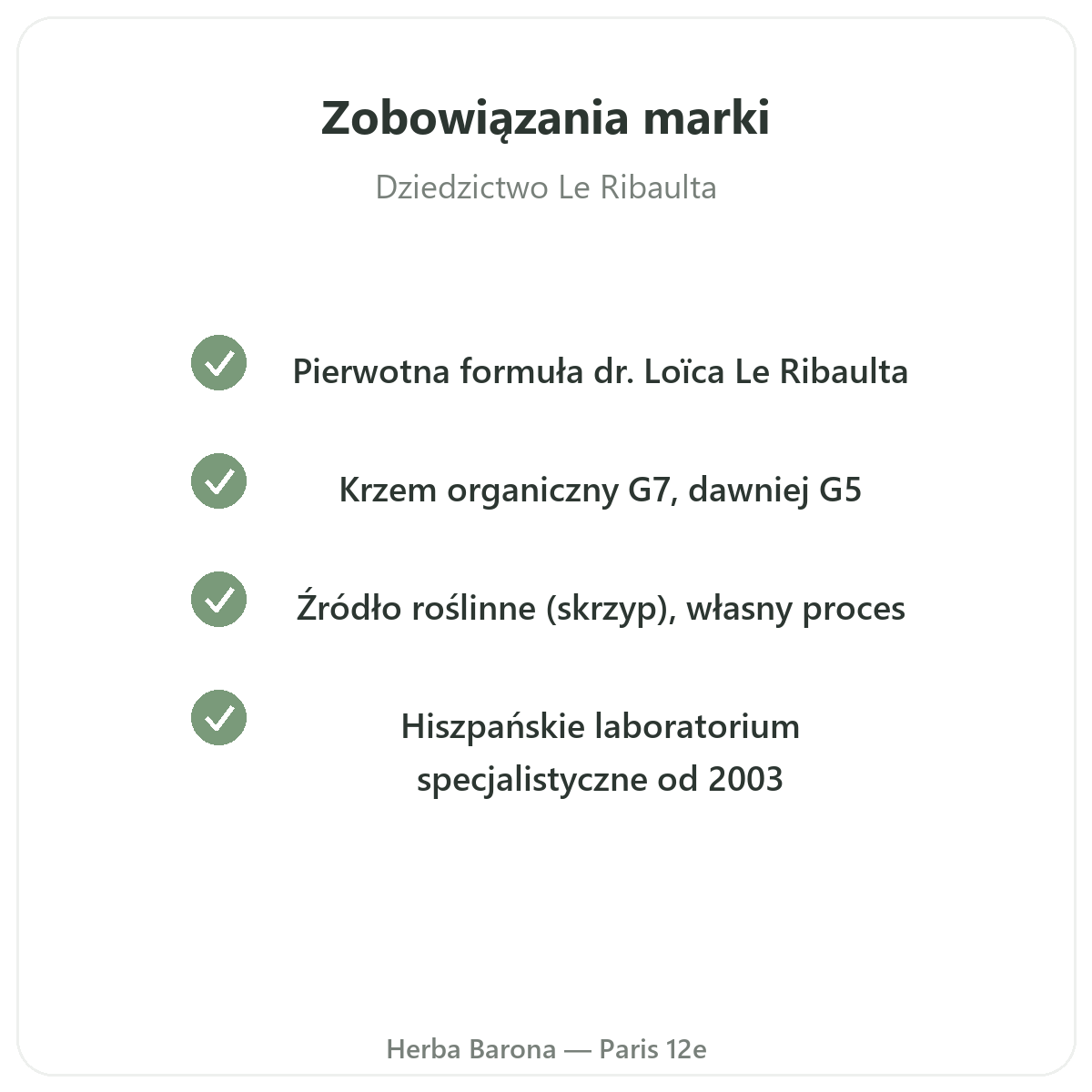 Zobowiązania marki

Dziedzictwo Le Ribaulta

Pierwotna formuła dr. Loïca Le Ribaulta

Krzem organiczny G7, dawniej G5

Źródło roślinne (skrzyp), własny proces

Hiszpańskie laboratorium specjalistyczne od 2003

Herba Barona — Paris 12e